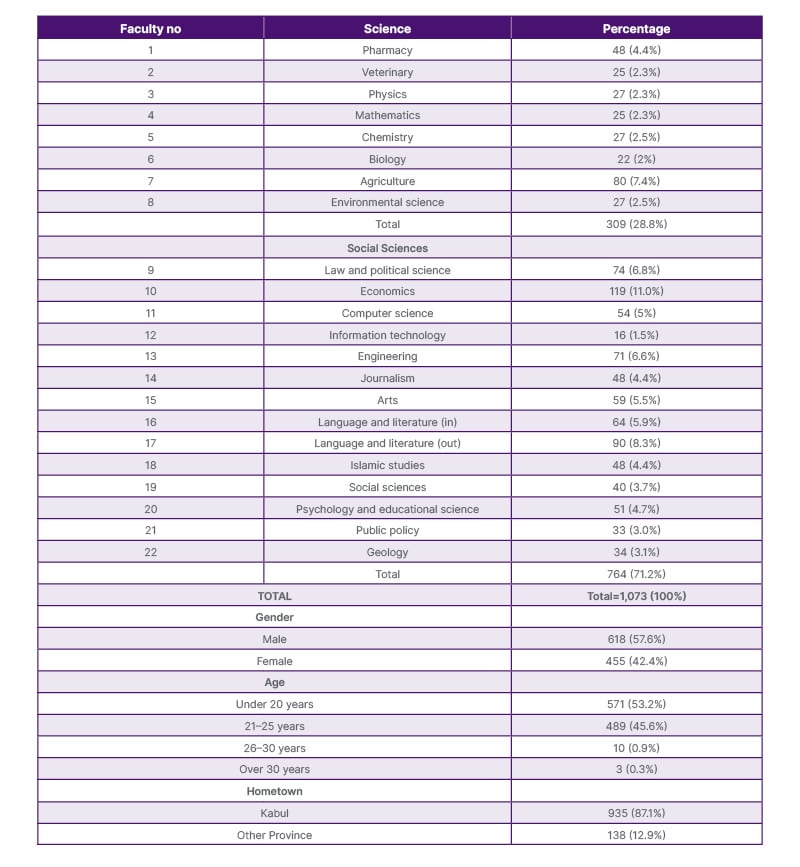 | Faculty no | Science | Percentage |
|---|---|---|
| 1 | Pharmacy | 48 (4.4%) |
| 2 | Veterinary | 25 (2.3%) |
| 3 | Physics | 27 (2.3%) |
| 4 | Mathematics | 25 (2.3%) |
| 5 | Chemistry | 27 (2.5%) |
| 6 | Biology | 22 (2%) |
| 7 | Agriculture | 80 (7.4%) |
| 8 | Environmental science | 27 (2.5%) |
|  | Total | 309 (28.8%) |
|  | Social Sciences |  |
| 9 | Law and political science | 74 (6.8%) |
| 10 | Economics | 119 (11.0%) |
| 11 | Computer science | 54 (5%) |
| 12 | Information technology | 16 (1.5%) |
| 13 | Engineering | 71 (6.6%) |
| 14 | Journalism | 48 (4.4%) |
| 15 | Arts | 59 (5.5%) |
| 16 | Language and literature (in) | 64 (5.9%) |
| 17 | Language and literature (out) | 90 (8.3%) |
| 18 | Islamic studies | 48 (4.4%) |
| 19 | Social sciences | 40 (3.7%) |
| 20 | Psychology and educational science | 51 (4.7%) |
| 21 | Public policy | 33 (3.0%) |
| 22 | Geology | 34 (3.1%) |
|  | Total | 764 (71.2%) |
| TOTAL |  | Total=1,073 (100%) |
| Gender |  |  |
| Male |  | 618 (57.6%) |
| Female |  | 455 (42.4%) |
| Age |  |  |
| Under 20 years |  | 571 (53.2%) |
| 21–25 years |  | 489 (45.6%) |
| 26–30 years |  | 10 (0.9%) |
| Over 30 years |  | 3 (0.3%) |
| Hometown |  |  |
| Kabul |  | 935 (87.1%) |
| Other Province |  | 138 (12.9%) |